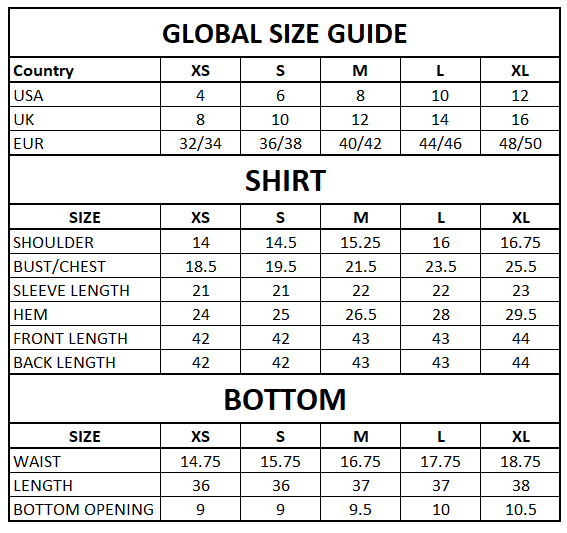 GLOBAL SIZE GUIDE

| Country | XS | S | M | L | XL |
|---|---|---|---|---|---|
| USA | 4 | 6 | 8 | 10 | 12 |
| UK | 8 | 10 | 12 | 14 | 16 |
| EUR | 32/34 | 36/38 | 40/42 | 44/46 | 48/50 |

SHIRT

| SIZE | XS | S | M | L | XL |
|---|---|---|---|---|---|
| SHOULDER | 14 | 14.5 | 15.25 | 16 | 16.75 |
| BUST/CHEST | 18.5 | 19.5 | 21.5 | 23.5 | 25.5 |
| SLEEVE LENGTH | 21 | 21 | 22 | 22 | 23 |
| HEM | 24 | 25 | 26.5 | 28 | 29.5 |
| FRONT LENGTH | 42 | 42 | 43 | 43 | 44 |
| BACK LENGTH | 42 | 42 | 43 | 43 | 44 |

BOTTOM

| SIZE | XS | S | M | L | XL |
|---|---|---|---|---|---|
| WAIST | 14.75 | 15.75 | 16.75 | 17.75 | 18.75 |
| LENGTH | 36 | 36 | 37 | 37 | 38 |
| BOTTOM OPENING | 9 | 9 | 9.5 | 10 | 10.5 |